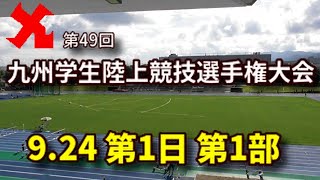 第49回
九州学生陸上競技選手権大会
9.24 第1日 第1部